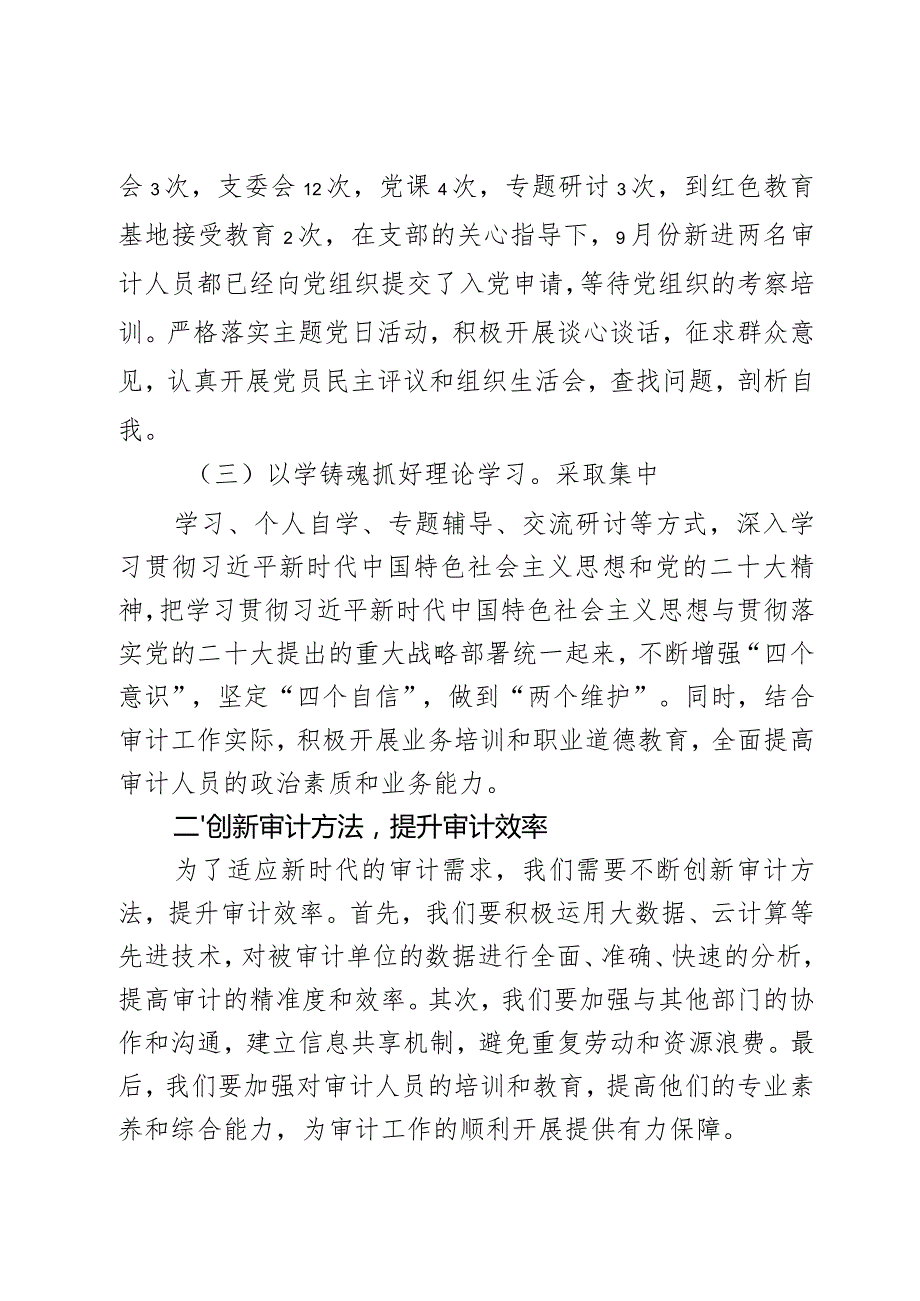 会3次，支委会12次，党课4次，专题研讨3次，到红色教育基地接受教育2次，在支部的关心指导下，9月份新进两名审计人员都已经向党组织提交了入党申请，等待党组织的考察培训。严格落实主题党日活动，积极开展谈心谈话，征求群众意见，认真开展党员民主评议和组织生活会，查找问题，剖析自我。

（三）以学铸魂抓好理论学习。采取集中

学习、个人自学、专题辅导、交流研讨等方式，深入学习贯彻习近平新时代中国特色社会主义思想和党的二十大精神，把学习贯彻习近平新时代中国特色社会主义思想与贯彻落实党的二十大提出的重大战略部署统一起来，不断增强“四个意识”，坚定“四个自信”，做到“两个维护”。同时，结合审计工作实际，积极开展业务培训和职业道德教育，全面提高审计人员的政治素质和业务能力。

二'创新审计方法，提升审计效率

为了适应新时代的审计需求，我们需要不断创新审计方法，提升审计效率。首先，我们要积极运用大数据、云计算等先进技术，对被审计单位的数据进行全面、准确、快速的分析，提高审计的精准度和效率。其次，我们要加强与其他部门的协作和沟通，建立信息共享机制，避免重复劳动和资源浪费。最后，我们要加强对审计人员的培训和教育，提高他们的专业素养和综合能力，为审计工作的顺利开展提供有力保障。